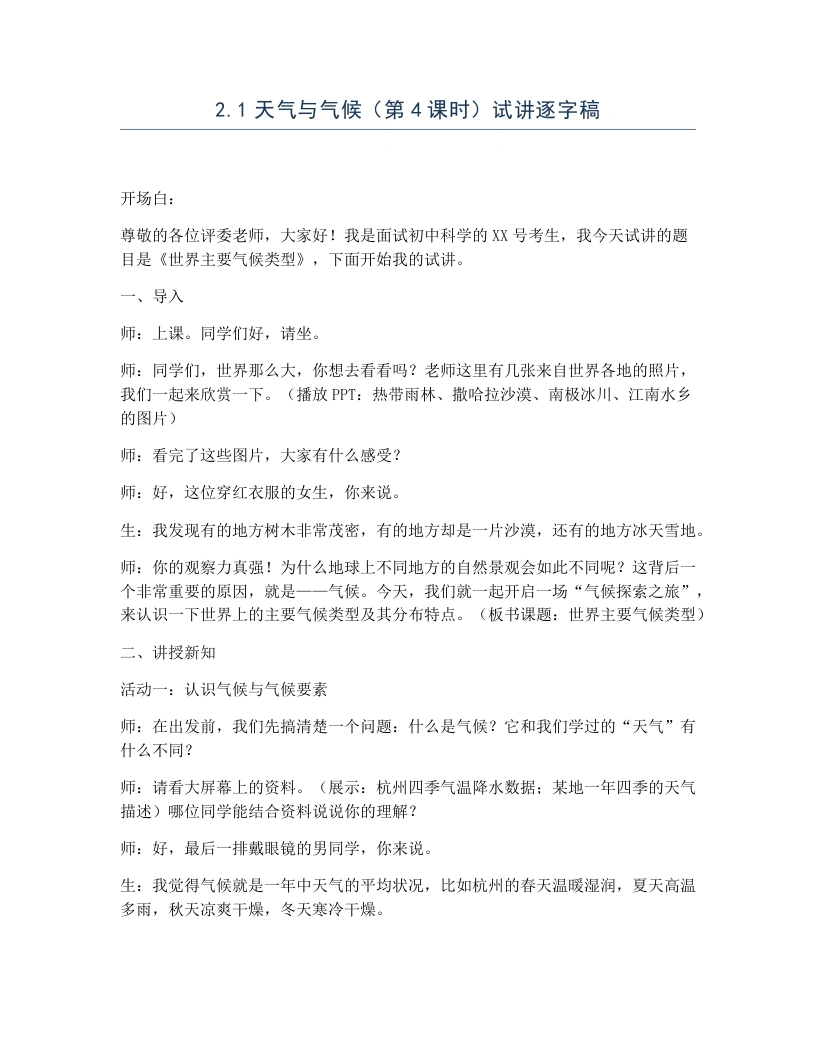 2.1天气与气候（第4课时）试讲逐字稿

开场白：

尊敬的各位评委老师，大家好！我是面试初中科学的XX号考生，我今天试讲的题目是《世界主要气候类型》，下面开始我的试讲。

一、导入

师：上课。同学们好，请坐。

师：同学们，世界那么大，你想去看看吗？老师这里有几张来自世界各地的照片，我们一起来欣赏一下。（播放PPT：热带雨林、撒哈拉沙漠、南极冰川、江南水乡的图片）

师：看完了这些图片，大家有什么感受？

师：好，这位穿红衣服的女生，你来说。

生：我发现有的地方树木非常茂密，有的地方却是一片沙漠，还有的地方冰天雪地。

师：你的观察力真强！为什么地球上不同地方的自然景观会如此不同呢？这背后一个非常重要的原因，就是——气候。今天，我们就一起开启一场“气候探索之旅”，来认识一下世界上的主要气候类型及其分布特点。（板书课题：世界主要气候类型）

二、讲授新知

活动一：认识气候与气候要素

师：在出发前，我们先搞清楚一个问题：什么是气候？它和我们学过的“天气”有什么不同？

师：请看大屏幕上的资料。（展示：杭州四季气温降水数据；某地一年四季的天气描述）哪位同学能结合资料说说你的理解？

师：好，最后一排戴眼镜的男同学，你来说。

生：我觉得气候就是一年中天气的平均状况，比如杭州的春天温暖湿润，夏天高温多雨，秋天凉爽干燥，冬天寒冷干燥。